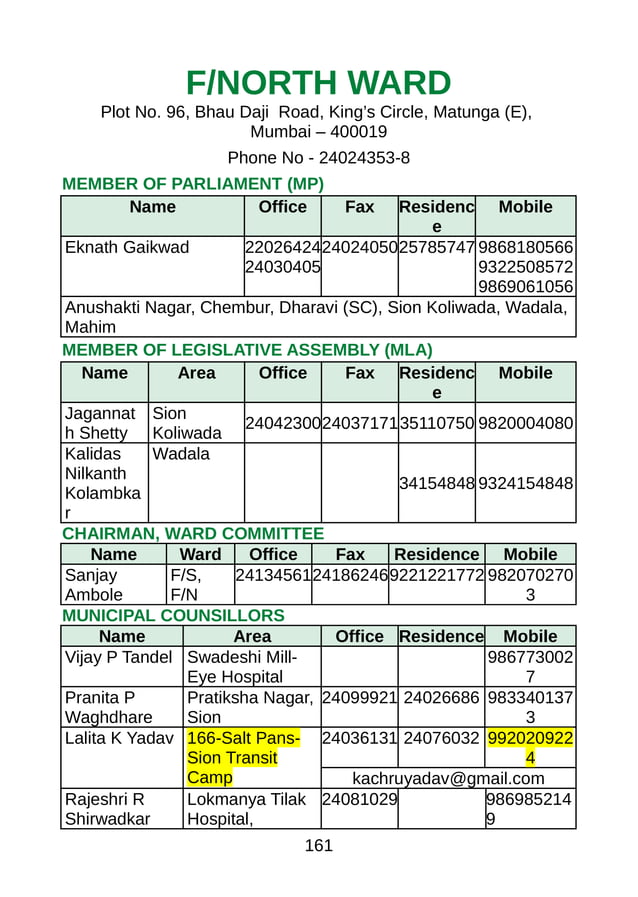 F/NORTH WARD

Plot No. 96, Bhau Daji Road, King's Circle, Matunga (E), Mumbai – 400019

Phone No - 24024353-8

MEMBER OF PARLIAMENT (MP)

| Name | Office | Fax | Residence | Mobile |
|---|---|---|---|---|
| Eknath Gaikwad | 22026424 24030405 | 24024050 | 25785747 | 9868180566 9322508572 9869061056 |
| Anushakti Nagar, Chembur, Dharavi (SC), Sion Koliwada, Wadala, Mahim | | | | |

MEMBER OF LEGISLATIVE ASSEMBLY (MLA)

| Name | Area | Office | Fax | Residence | Mobile |
|---|---|---|---|---|---|
| Jagannath Shetty | Sion Koliwada | 24042300 | 24037171 | 35110750 | 9820004080 |
| Kalidas Nilkanth Kolambkar | Wadala | | | 34154848 | 9324154848 |

CHAIRMAN, WARD COMMITTEE

| Name | Ward | Office | Fax | Residence | Mobile |
|---|---|---|---|---|---|
| Sanjay Ambole | F/S, F/N | 24134561 | 24186246 | 9221221772 | 9820702703 |

MUNICIPAL COUNSILLORS

| Name | Area | Office | Residence | Mobile |
|---|---|---|---|---|
| Vijay P Tandel | Swadeshi Mill-Eye Hospital | | | 9867730027 |
| Pranita P Waghdhare | Pratiksha Nagar, Sion | 24099921 | 24026686 | 9833401373 |
| Lalita K Yadav | 166-Salt Pans-Sion Transit Camp | 24036131 | 24076032 | 9920209224 |
| | | kachruyadav@gmail.com | | |
| Rajeshri R Shirwadkar | Lokmanya Tilak Hospital, | 24081029 | | 9869852149 |

161